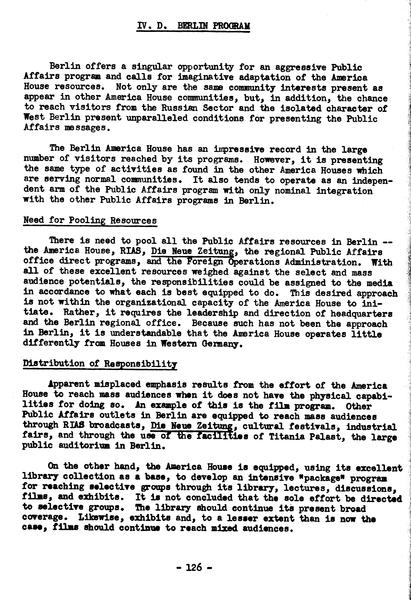 IV. D. BERLIN PROGRAM

Berlin offers a singular opportunity for an aggressive Public Affairs program and calls for imaginative adaptation of the America House resources. Not only are the same community interests present as appear in other America House communities, but, in addition, the chance to reach visitors from the Russian Sector and the isolated character of West Berlin present unparalleled conditions for presenting the Public Affairs messages.

The Berlin America House has an impressive record in the large number of visitors reached by its programs. However, it is presenting the same type of activities as found in the other America Houses which are serving normal communities. It also tends to operate as an independent arm of the Public Affairs program with only nominal integration with the other Public Affairs programs in Berlin.

Need for Pooling Resources

There is need to pool all the Public Affairs resources in Berlin -- the America House, RIAS, Die Neue Zeitung, the regional Public Affairs office direct programs, and the Foreign Operations Administration. With all of these excellent resources weighed against the select and mass audience potentials, the responsibilities could be assigned to the media in accordance to what each is best equipped to do. This desired approach is not within the organizational capacity of the America House to initiate. Rather, it requires the leadership and direction of headquarters and the Berlin regional office. Because such has not been the approach in Berlin, it is understandable that the America House operates little differently from Houses in Western Germany.

Distribution of Responsibility

Apparent misplaced emphasis results from the effort of the America House to reach mass audiences when it does not have the physical capabilities for doing so. An example of this is the film program. Other Public Affairs outlets in Berlin are equipped to reach mass audiences through RIAS broadcasts, Die Neue Zeitung, cultural festivals, industrial fairs, and through the use of the facilities of Titania Palast, the large public auditorium in Berlin.

On the other hand, the America House is equipped, using its excellent library collection as a base, to develop an intensive "package" program for reaching selective groups through its library, lectures, discussions, films, and exhibits. It is not concluded that the sole effort be directed to selective groups. The library should continue its present broad coverage. Likewise, exhibits and, to a lesser extent than is now the case, films should continue to reach mixed audiences.

- 126 -